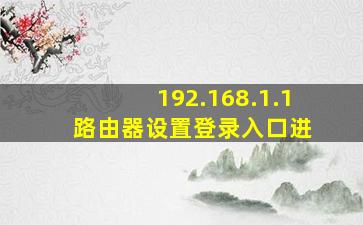 192.168.1.1
路由器设置登录入口进